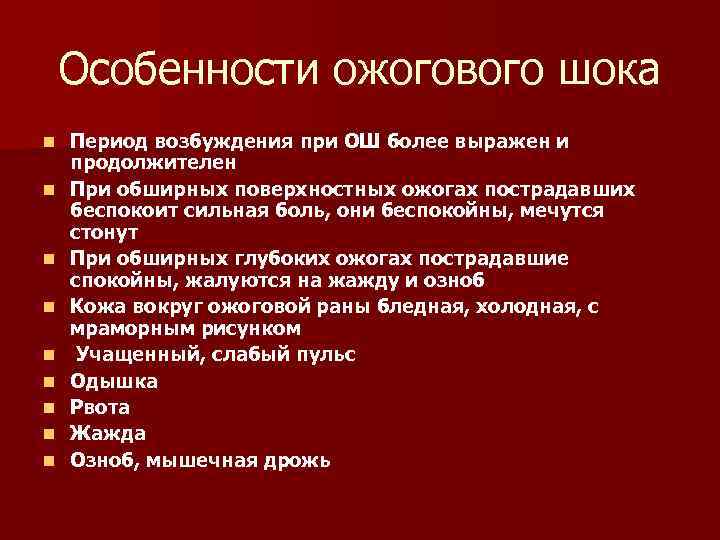 Особенности ожогового шока

- Период возбуждения при ОШ более выражен и продолжителен
- При обширных поверхностных ожогах пострадавших беспокоит сильная боль, они беспокойны, мечутся стонут
- При обширных глубоких ожогах пострадавшие спокойны, жалуются на жажду и озноб
- Кожа вокруг ожоговой раны бледная, холодная, с мраморным рисунком
- Учащенный, слабый пульс
- Одышка
- Рвота
- Жажда
- Озноб, мышечная дрожь